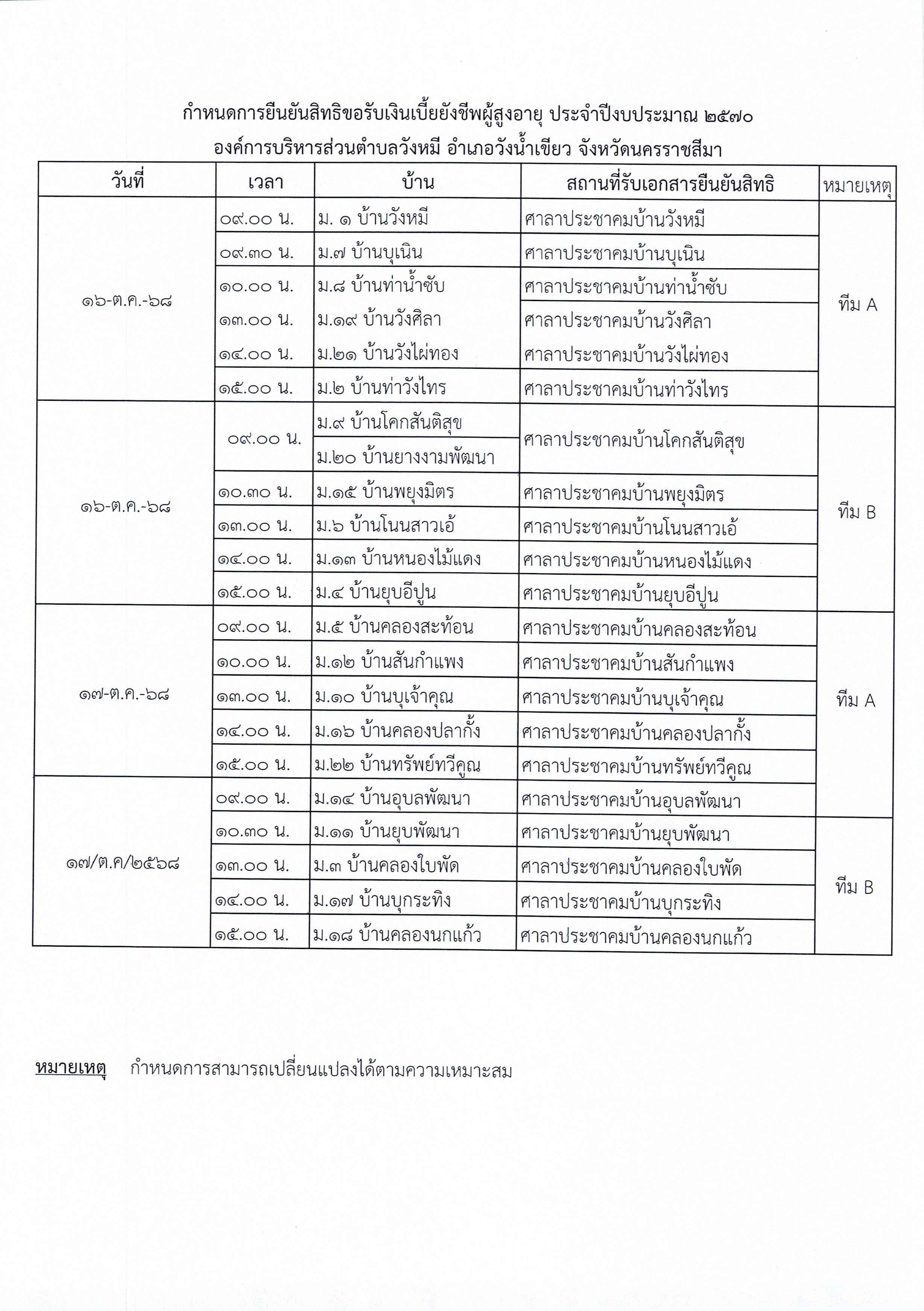 กำหนดการยืนยันสิทธิขอรับเงินเบี้ยยังชีพผู้สูงอายุ ประจำปีงบประมาณ ๒๕๗๐
องค์การบริหารส่วนตำบลวังหมี อำเภอวังน้ำเขียว จังหวัดนครราชสีมา

| วันที่ | เวลา | บ้าน | สถานที่รับเอกสารยืนยันสิทธิ | หมายเหตุ |
|---|---|---|---|---|
| ๑๖-ต.ค.-๖๘ | ๐๙.๐๐ น. | ม. ๑ บ้านวังหมี | ศาลาประชาคมบ้านวังหมี | ทีม A |
| | ๐๙.๓๐ น. | ม.๗ บ้านบุเนิน | ศาลาประชาคมบ้านบุเนิน | |
| | ๑๐.๐๐ น. | ม.๘ บ้านท่าน้ำซับ | ศาลาประชาคมบ้านท่าน้ำซับ | |
| | ๑๓.๐๐ น. | ม.๑๙ บ้านวังศิลา | ศาลาประชาคมบ้านวังศิลา | |
| | ๑๔.๐๐ น. | ม.๒๑ บ้านวังไผ่ทอง | ศาลาประชาคมบ้านวังไผ่ทอง | |
| | ๑๕.๐๐ น. | ม.๒ บ้านท่าวังไทร | ศาลาประชาคมบ้านท่าวังไทร | |
| ๑๖-ต.ค.-๖๘ | ๐๙.๐๐ น. | ม.๙ บ้านโคกสันติสุข | ศาลาประชาคมบ้านโคกสันติสุข | ทีม B |
| | | ม.๒๐ บ้านยางงามพัฒนา | | |
| | ๑๐.๓๐ น. | ม.๑๕ บ้านพยุงมิตร | ศาลาประชาคมบ้านพยุงมิตร | |
| | ๑๓.๐๐ น. | ม.๖ บ้านโนนสาวเอ้ | ศาลาประชาคมบ้านโนนสาวเอ้ | |
| | ๑๔.๐๐ น. | ม.๑๓ บ้านหนองไม้แดง | ศาลาประชาคมบ้านหนองไม้แดง | |
| | ๑๕.๐๐ น. | ม.๔ บ้านยุบอีปูน | ศาลาประชาคมบ้านยุบอีปูน | |
| ๑๗-ต.ค.-๖๘ | ๐๙.๐๐ น. | ม.๕ บ้านคลองสะท้อน | ศาลาประชาคมบ้านคลองสะท้อน | ทีม A |
| | ๑๐.๐๐ น. | ม.๑๒ บ้านสันกำแพง | ศาลาประชาคมบ้านสันกำแพง | |
| | ๑๓.๐๐ น. | ม.๑๐ บ้านบุเจ้าคุณ | ศาลาประชาคมบ้านบุเจ้าคุณ | |
| | ๑๔.๐๐ น. | ม.๑๖ บ้านคลองปลากั้ง | ศาลาประชาคมบ้านคลองปลากั้ง | |
| | ๑๕.๐๐ น. | ม.๒๒ บ้านทรัพย์ทวีคูณ | ศาลาประชาคมบ้านทรัพย์ทวีคูณ | |
| ๑๗/ต.ค/๒๕๖๘ | ๐๙.๐๐ น. | ม.๑๔ บ้านอุบลพัฒนา | ศาลาประชาคมบ้านอุบลพัฒนา | |
| | ๑๐.๓๐ น. | ม.๑๑ บ้านยุบพัฒนา | ศาลาประชาคมบ้านยุบพัฒนา | ทีม B |
| | ๑๓.๐๐ น. | ม.๓ บ้านคลองใบพัด | ศาลาประชาคมบ้านคลองใบพัด | |
| | ๑๔.๐๐ น. | ม.๑๗ บ้านบุกระทิง | ศาลาประชาคมบ้านบุกระทิง | |
| | ๑๕.๐๐ น. | ม.๑๘ บ้านคลองนกแก้ว | ศาลาประชาคมบ้านคลองนกแก้ว | |

หมายเหตุ กำหนดการสามารถเปลี่ยนแปลงได้ตามความเหมาะสม